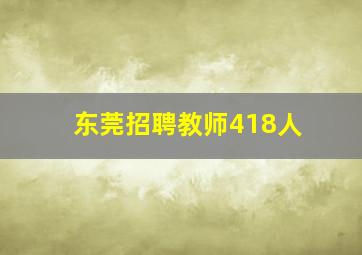 东莞招聘教师418人